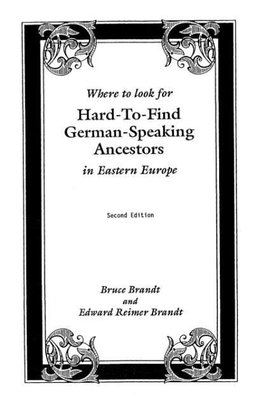 Where to look for

Hard-To-Find German-Speaking Ancestors

in Eastern Europe

Second Edition

Bruce Brandt
and
Edward Reimer Brandt